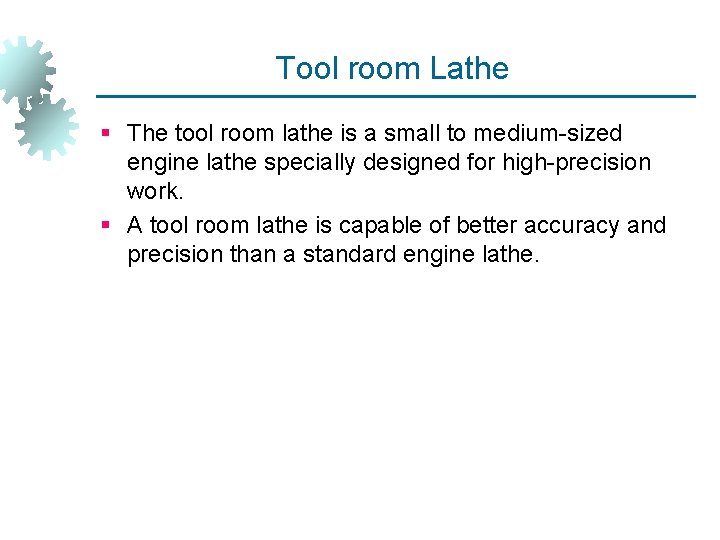 Tool room Lathe

- The tool room lathe is a small to medium-sized engine lathe specially designed for high-precision work.
- A tool room lathe is capable of better accuracy and precision than a standard engine lathe.